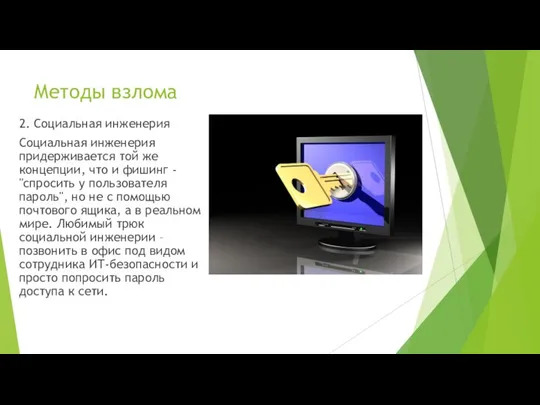 Методы взлома

2. Социальная инженерия

Социальная инженерия придерживается той же концепции, что и фишинг - "спросить у пользователя пароль", но не с помощью почтового ящика, а в реальном мире. Любимый трюк социальной инженерии – позвонить в офис под видом сотрудника ИТ-безопасности и просто попросить пароль доступа к сети.